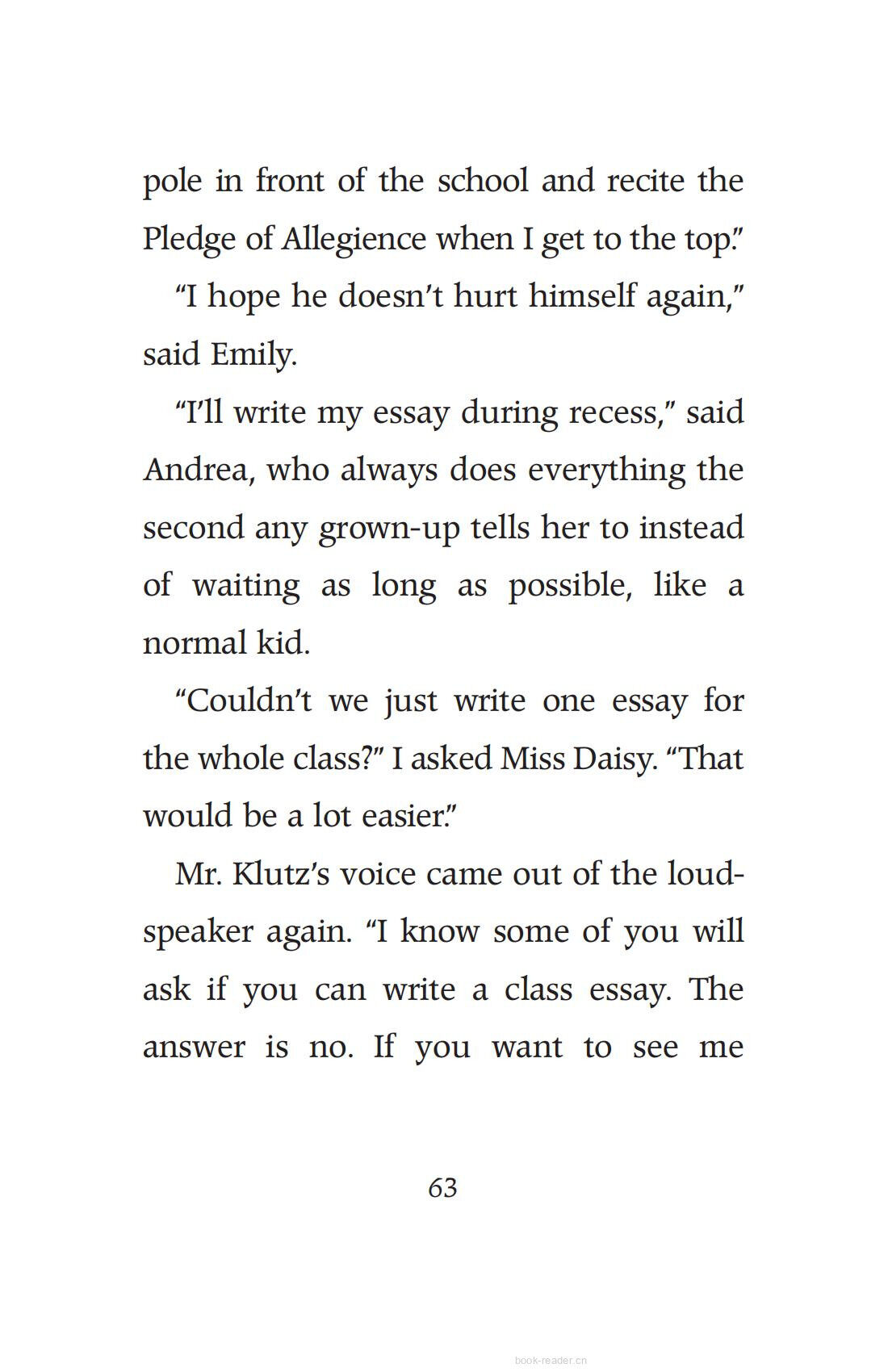 pole in front of the school and recite the Pledge of Allegience when I get to the top."

"I hope he doesn't hurt himself again," said Emily.

"I'll write my essay during recess," said Andrea, who always does everything the second any grown-up tells her to instead of waiting as long as possible, like a normal kid.

"Couldn't we just write one essay for the whole class?" I asked Miss Daisy. "That would be a lot easier."

Mr. Klutz's voice came out of the loudspeaker again. "I know some of you will ask if you can write a class essay. The answer is no. If you want to see me

63

book-reader.cn